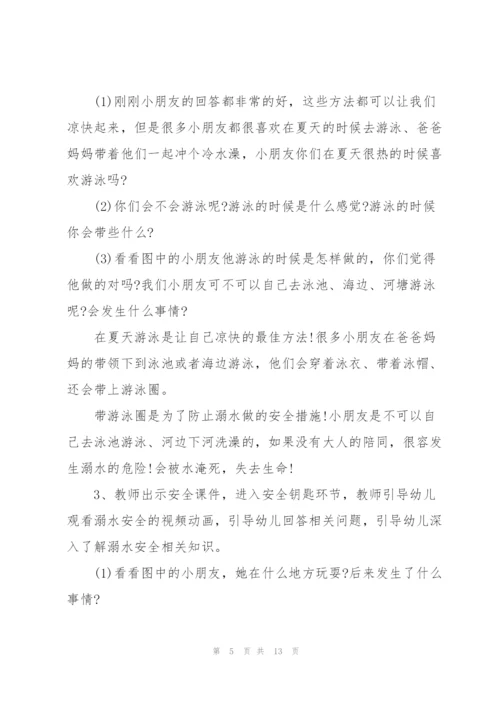 (1)刚刚小朋友的回答都非常的好，这些方法都可以让我们凉快起来，但是很多小朋友都很喜欢在夏天的时候去游泳、爸爸妈妈带着他们一起冲个冷水澡，小朋友你们在夏天很热的时候喜欢游泳吗?

(2)你们会不会游泳呢?游泳的时候是什么感觉?游泳的时候你会带些什么?

(3)看看图中的小朋友他游泳的时候是怎样做的，你们觉得他做的对吗?我们小朋友可不可以自己去泳池、海边、河塘游泳呢?会发生什么事情?

在夏天游泳是让自己凉快的最佳方法!很多小朋友在爸爸妈妈的带领下到泳池或者海边游泳，他们会穿着泳衣、带着泳帽、还会带上游泳圈。

带游泳圈是为了防止溺水做的安全措施!小朋友是不可以自己去泳池游泳、河边下河洗澡的，如果没有大人的陪同，很容发生溺水的危险!会被水淹死，失去生命!

3、教师出示安全课件，进入安全钥匙环节，教师引导幼儿观看溺水安全的视频动画，引导幼儿回答相关问题，引导幼儿深入了解溺水安全相关知识。

(1)看看图中的小朋友，她在什么地方玩耍?后来发生了什么事情?

第 5 页 共 13 页